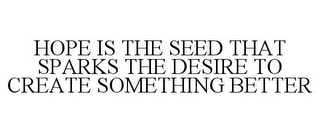 HOPE IS THE SEED THAT SPARKS THE DESIRE TO CREATE SOMETHING BETTER